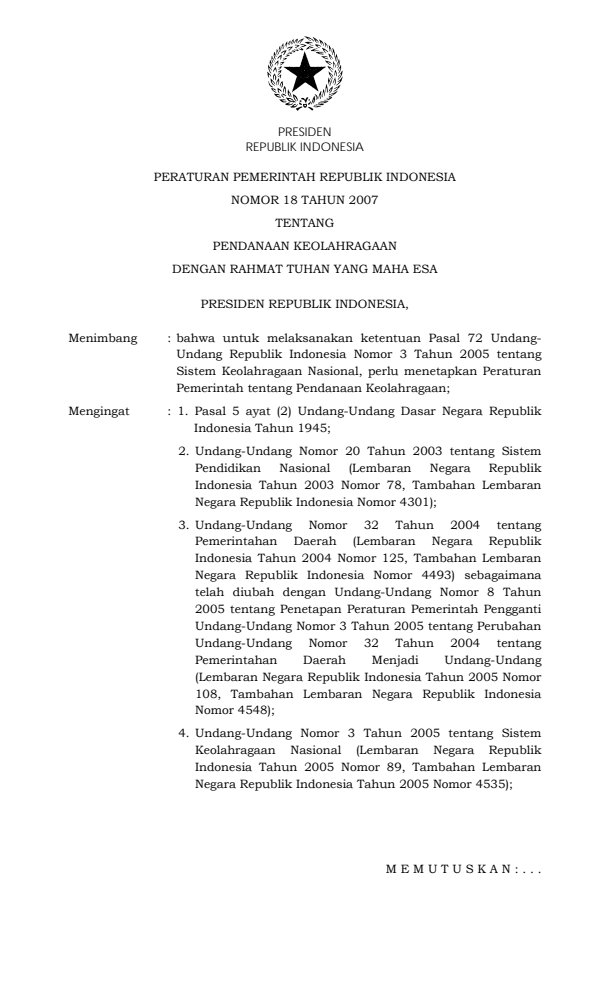 PRESIDEN
REPUBLIK INDONESIA

PERATURAN PEMERINTAH REPUBLIK INDONESIA
NOMOR 18 TAHUN 2007
TENTANG
PENDANAAN KEOLAHRAGAAN
DENGAN RAHMAT TUHAN YANG MAHA ESA

PRESIDEN REPUBLIK INDONESIA,

Menimbang : bahwa untuk melaksanakan ketentuan Pasal 72 Undang-Undang Republik Indonesia Nomor 3 Tahun 2005 tentang Sistem Keolahragaan Nasional, perlu menetapkan Peraturan Pemerintah tentang Pendanaan Keolahragaan;

Mengingat : 1. Pasal 5 ayat (2) Undang-Undang Dasar Negara Republik Indonesia Tahun 1945;

2. Undang-Undang Nomor 20 Tahun 2003 tentang Sistem Pendidikan Nasional (Lembaran Negara Republik Indonesia Tahun 2003 Nomor 78, Tambahan Lembaran Negara Republik Indonesia Nomor 4301);

3. Undang-Undang Nomor 32 Tahun 2004 tentang Pemerintahan Daerah (Lembaran Negara Republik Indonesia Tahun 2004 Nomor 125, Tambahan Lembaran Negara Republik Indonesia Nomor 4493) sebagaimana telah diubah dengan Undang-Undang Nomor 8 Tahun 2005 tentang Penetapan Peraturan Pemerintah Pengganti Undang-Undang Nomor 3 Tahun 2005 tentang Perubahan Undang-Undang Nomor 32 Tahun 2004 tentang Pemerintahan Daerah Menjadi Undang-Undang (Lembaran Negara Republik Indonesia Tahun 2005 Nomor 108, Tambahan Lembaran Negara Republik Indonesia Nomor 4548);

4. Undang-Undang Nomor 3 Tahun 2005 tentang Sistem Keolahragaan Nasional (Lembaran Negara Republik Indonesia Tahun 2005 Nomor 89, Tambahan Lembaran Negara Republik Indonesia Tahun 2005 Nomor 4535);

M E M U T U S K A N : . . .